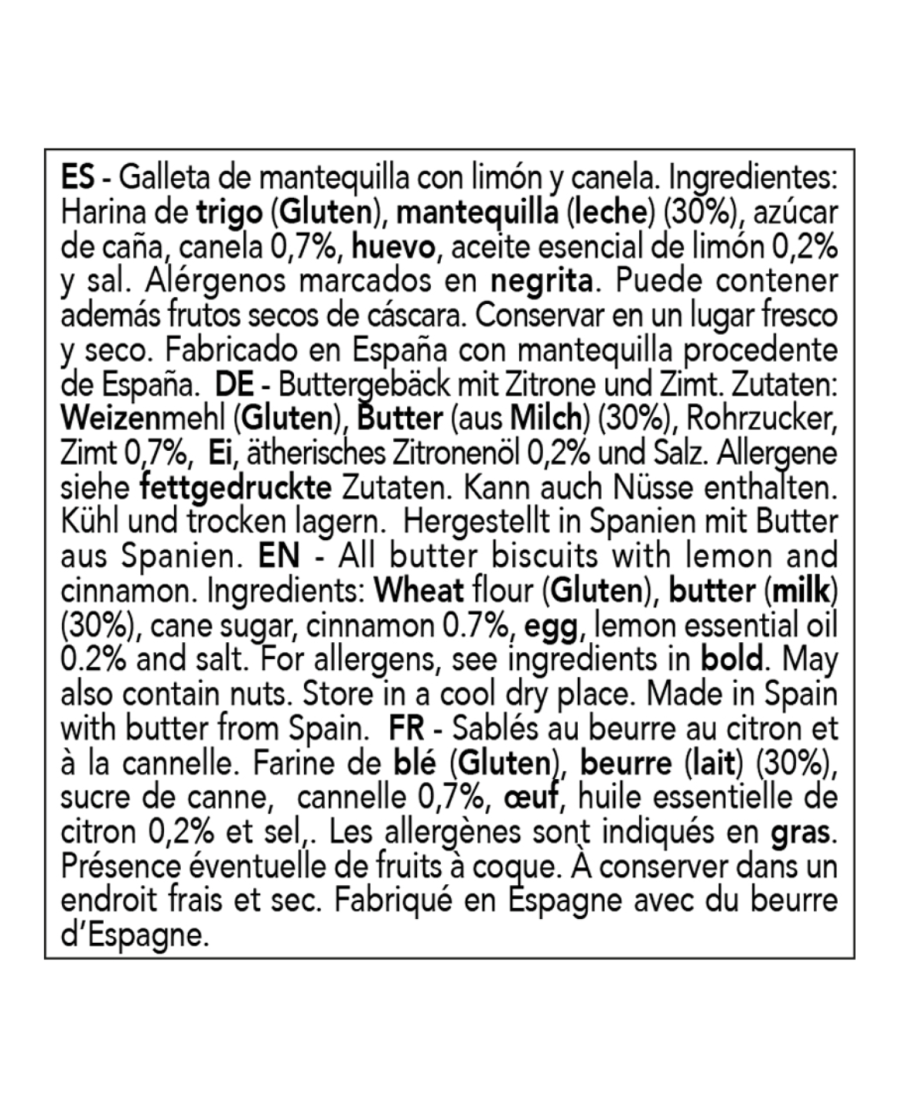 ES - Galleta de mantequilla con limón y canela. Ingredientes: Harina de trigo (Gluten), mantequilla (leche) (30%), azúcar de caña, canela 0,7%, huevo, aceite esencial de limón 0,2% y sal. Alérgenos marcados en negrita. Puede contener además frutos secos de cáscara. Conservar en un lugar fresco y seco. Fabricado en España con mantequilla procedente de España. DE - Buttergebäck mit Zitrone und Zimt. Zutaten: Weizenmehl (Gluten), Butter (aus Milch) (30%), Rohrzucker, Zimt 0,7%, Ei, ätherisches Zitronenöl 0,2% und Salz. Allergene siehe fettgedruckte Zutaten. Kann auch Nüsse enthalten. Kühl und trocken lagern. Hergestellt in Spanien mit Butter aus Spanien. EN - All butter biscuits with lemon and cinnamon. Ingredients: Wheat flour (Gluten), butter (milk) (30%), cane sugar, cinnamon 0.7%, egg, lemon essential oil 0.2% and salt. For allergens, see ingredients in bold. May also contain nuts. Store in a cool dry place. Made in Spain with butter from Spain. FR - Sablés au beurre au citron et à la cannelle. Farine de blé (Gluten), beurre (lait) (30%), sucre de canne, cannelle 0,7%, œuf, huile essentielle de citron 0,2% et sel,. Les allergènes sont indiqués en gras. Présence éventuelle de fruits à coque. À conserver dans un endroit frais et sec. Fabriqué en Espagne avec du beurre d'Espagne.